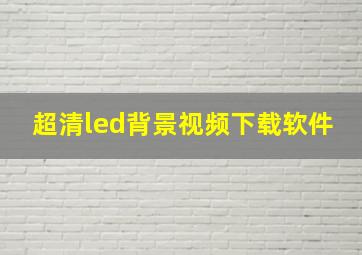 超清led背景视频下载软件